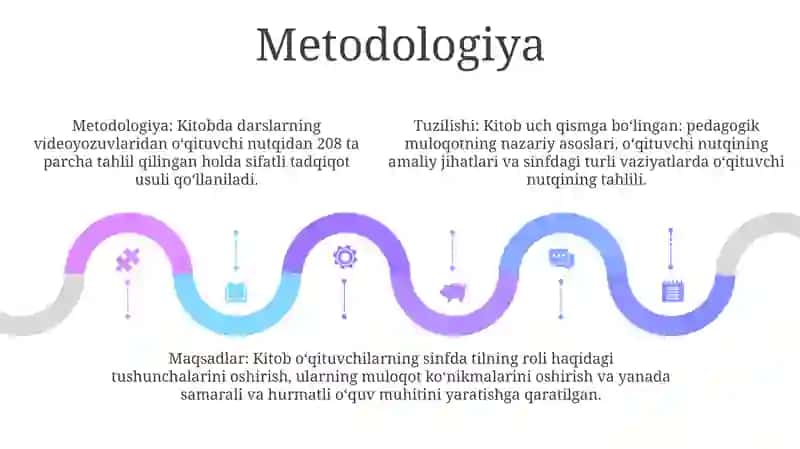 Metodologiya

Metodologiya: Kitobda darslarning videoyozuvlaridan oʻqituvchi nutqidan 208 ta parcha tahlil qilingan holda sifatli tadqiqot usuli qoʻllaniladi.

Tuzilishi: Kitob uch qismga boʻlingan: pedagogik muloqotning nazariy asoslari, oʻqituvchi nutqining amaliy jihatlari va sinfdagi turli vaziyatlarda oʻqituvchi nutqining tahlili.

Maqsadlar: Kitob oʻqituvchilarning sinfda tilning roli haqidagi tushunchalarini oshirish, ularning muloqot koʻnikmalarini oshirish va yanada samarali va hurmatli oʻquv muhitini yaratishga qaratilgan.